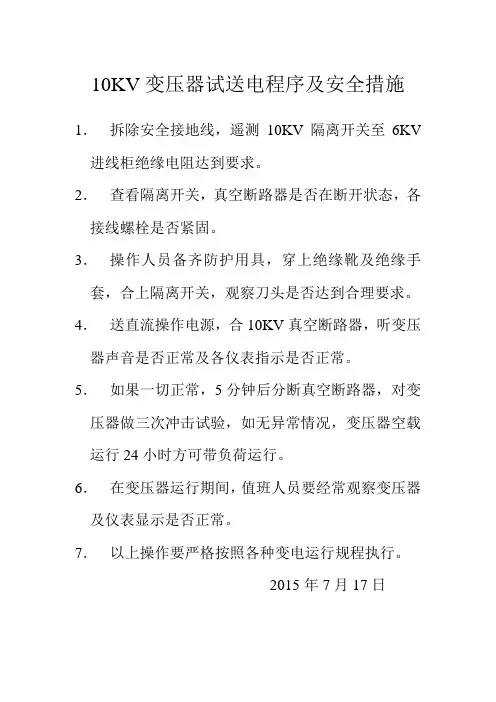 10KV 变压器试送电程序及安全措施

1. 拆除安全接地线，遥测 10KV 隔离开关至 6KV 进线柜绝缘电阻达到要求。

2. 查看隔离开关，真空断路器是否在断开状态，各接线螺栓是否紧固。

3. 操作人员备齐防护用具，穿上绝缘靴及绝缘手套，合上隔离开关，观察刀头是否达到合理要求。

4. 送直流操作电源，合 10KV 真空断路器，听变压器声音是否正常及各仪表指示是否正常。

5. 如果一切正常，5 分钟后分断真空断路器，对变压器做三次冲击试验，如无异常情况，变压器空载运行 24 小时方可带负荷运行。

6. 在变压器运行期间，值班人员要经常观察变压器及仪表显示是否正常。

7. 以上操作要严格按照各种变电运行规程执行。

2015 年 7 月 17 日